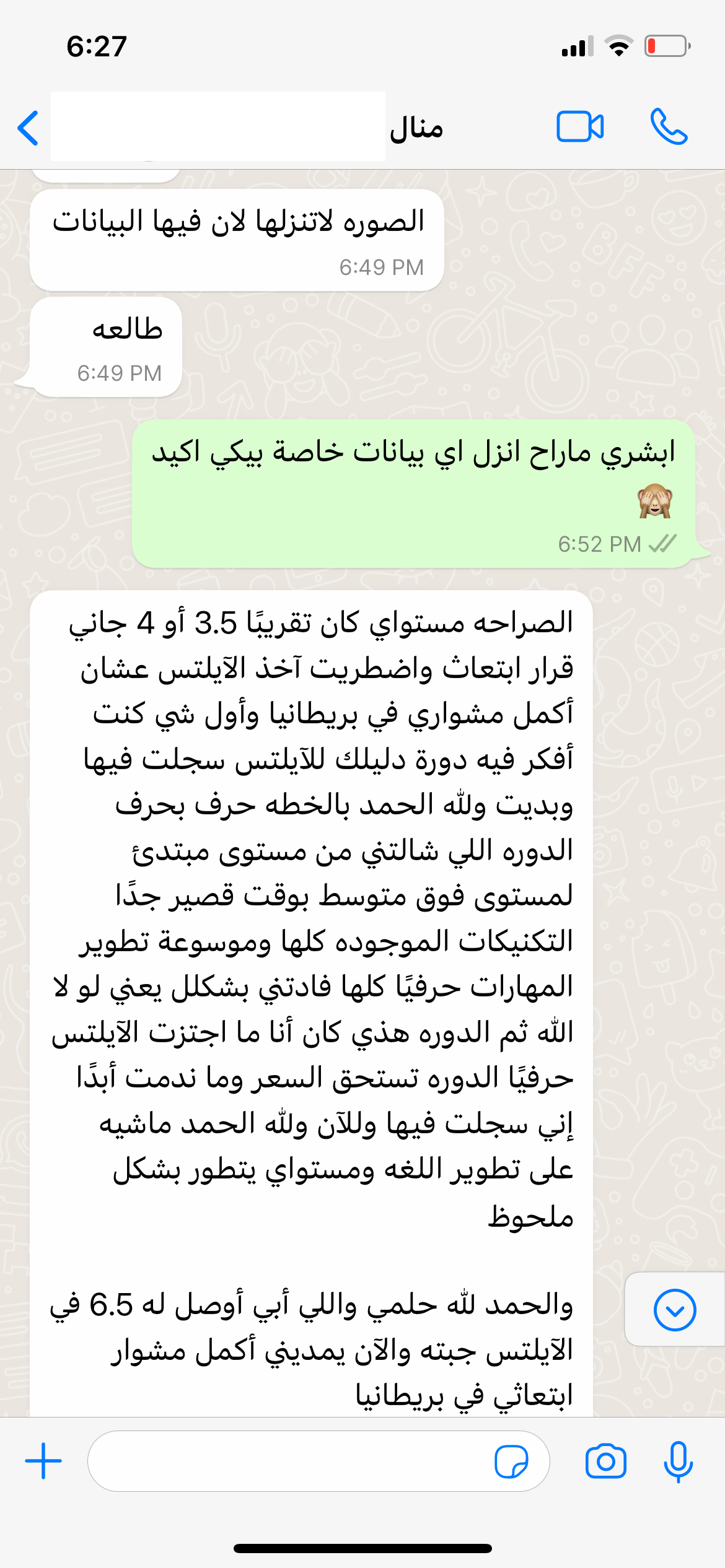 6:27

منال

الصوره لاتنزلها لان فيها البيانات
6:49 PM

طالعه
6:49 PM

ابشري ماراح انزل اي بيانات خاصة بيكي اكيد 🙈
6:52 PM

الصراحه مستواي كان تقريبًا 3.5 أو 4 جاني قرار ابتعاث واضطريت آخذ الآيلتس عشان أكمل مشواري في بريطانيا وأول شي كنت أفكر فيه دورة دليلك للآيلتس سجلت فيها وبديت ولله الحمد بالخطه حرف بحرف الدوره اللي شالتني من مستوى مبتدئ لمستوى فوق متوسط بوقت قصير جدًا التكنيكات الموجوده كلها وموسوعة تطوير المهارات حرفيًا كلها فادتني بشكلل يعني لو لا الله ثم الدوره هذي كان أنا ما اجتزت الآيلتس حرفيًا الدوره تستحق السعر وما ندمت أبدًا إني سجلت فيها وللآن ولله الحمد ماشيه على تطوير اللغه ومستواي يتطور بشكل ملحوظ

والحمد لله حلمي واللي أبي أوصل له 6.5 في الآيلتس جبته والآن يمديني أكمل مشوار ابتعاثي في بريطانيا